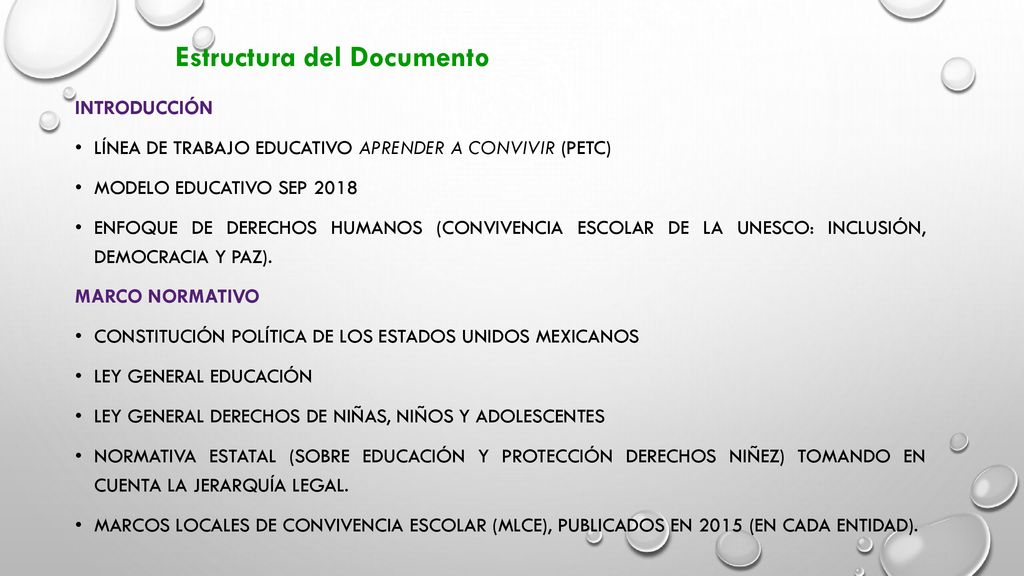 Estructura del Documento

INTRODUCCIÓN

• LÍNEA DE TRABAJO EDUCATIVO APRENDER A CONVIVIR (PETC)

• MODELO EDUCATIVO SEP 2018

• ENFOQUE DE DERECHOS HUMANOS (CONVIVENCIA ESCOLAR DE LA UNESCO: INCLUSIÓN, DEMOCRACIA Y PAZ).

MARCO NORMATIVO

• CONSTITUCIÓN POLÍTICA DE LOS ESTADOS UNIDOS MEXICANOS

• LEY GENERAL EDUCACIÓN

• LEY GENERAL DERECHOS DE NIÑAS, NIÑOS Y ADOLESCENTES

• NORMATIVA ESTATAL (SOBRE EDUCACIÓN Y PROTECCIÓN DERECHOS NIÑEZ) TOMANDO EN CUENTA LA JERARQUÍA LEGAL.

• MARCOS LOCALES DE CONVIVENCIA ESCOLAR (MLCE), PUBLICADOS EN 2015 (EN CADA ENTIDAD).